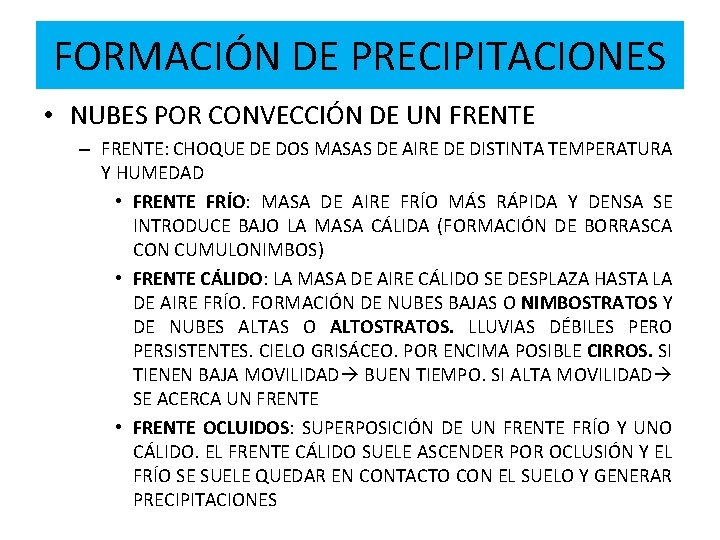 FORMACIÓN DE PRECIPITACIONES

• NUBES POR CONVECCIÓN DE UN FRENTE

– FRENTE: CHOQUE DE DOS MASAS DE AIRE DE DISTINTA TEMPERATURA Y HUMEDAD

• FRENTE FRÍO: MASA DE AIRE FRÍO MÁS RÁPIDA Y DENSA SE INTRODUCE BAJO LA MASA CÁLIDA (FORMACIÓN DE BORRASCA CON CUMULONIMBOS)

• FRENTE CÁLIDO: LA MASA DE AIRE CÁLIDO SE DESPLAZA HASTA LA DE AIRE FRÍO. FORMACIÓN DE NUBES BAJAS O NIMBOSTRATOS Y DE NUBES ALTAS O ALTOSTRATOS. LLUVIAS DÉBILES PERO PERSISTENTES. CIELO GRISÁCEO. POR ENCIMA POSIBLE CIRROS. SI TIENEN BAJA MOVILIDAD→ BUEN TIEMPO. SI ALTA MOVILIDAD→ SE ACERCA UN FRENTE

• FRENTE OCLUIDOS: SUPERPOSICIÓN DE UN FRENTE FRÍO Y UNO CÁLIDO. EL FRENTE CÁLIDO SUELE ASCENDER POR OCLUSIÓN Y EL FRÍO SE SUELE QUEDAR EN CONTACTO CON EL SUELO Y GENERAR PRECIPITACIONES